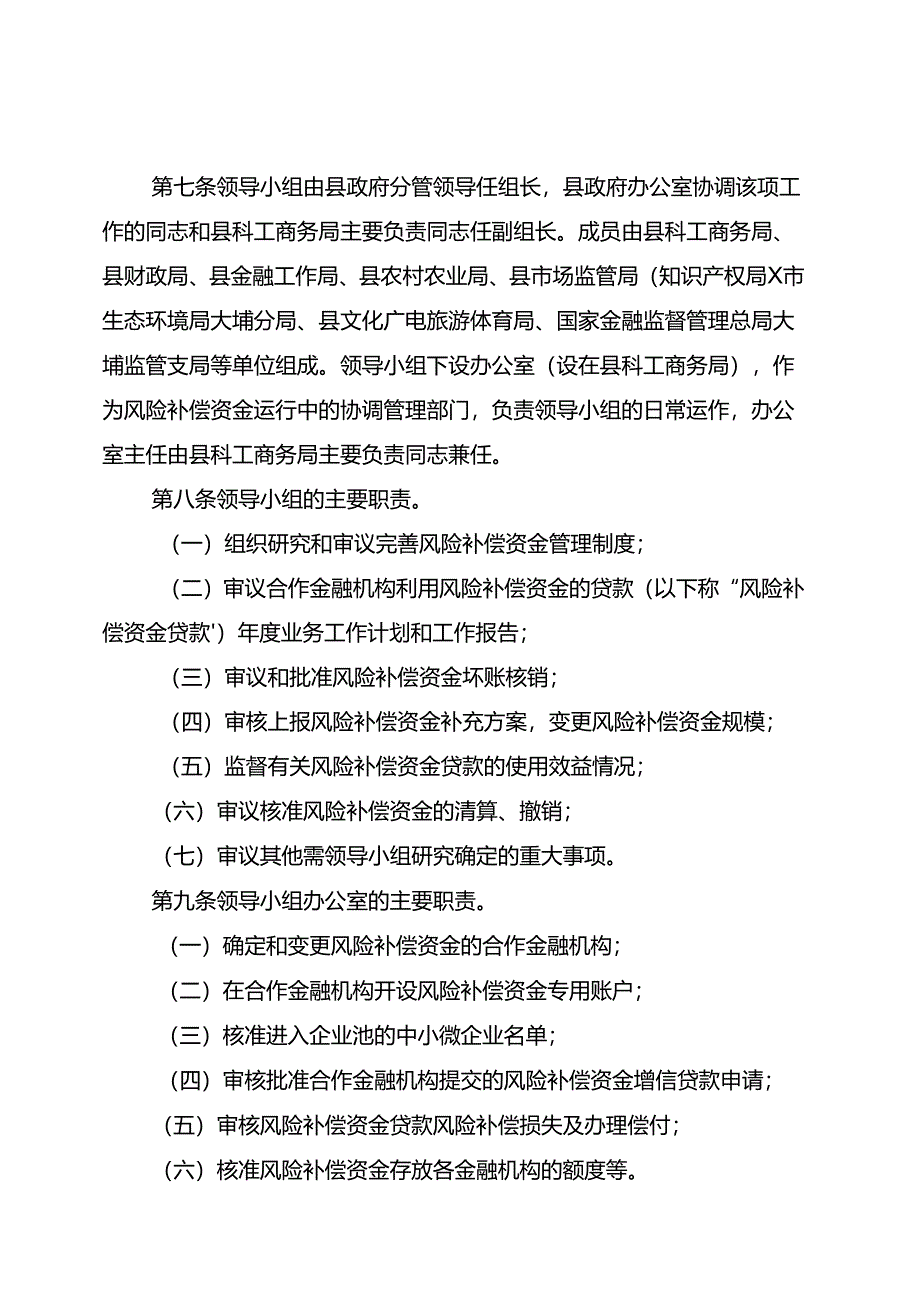 第七条领导小组由县政府分管领导任组长，县政府办公室协调该项工作的同志和县科工商务局主要负责同志任副组长。成员由县科工商务局、县财政局、县金融工作局、县农村农业局、县市场监管局（知识产权局X市生态环境局大埔分局、县文化广电旅游体育局、国家金融监督管理总局大埔监管支局等单位组成。领导小组下设办公室（设在县科工商务局），作为风险补偿资金运行中的协调管理部门，负责领导小组的日常运作，办公室主任由县科工商务局主要负责同志兼任。

第八条领导小组的主要职责。

（一）组织研究和审议完善风险补偿资金管理制度；

（二）审议合作金融机构利用风险补偿资金的贷款（以下称“风险补偿资金贷款'）年度业务工作计划和工作报告；

（三）审议和批准风险补偿资金坏账核销；

（四）审核上报风险补偿资金补充方案，变更风险补偿资金规模；

（五）监督有关风险补偿资金贷款的使用效益情况；

（六）审议核准风险补偿资金的清算、撤销；

（七）审议其他需领导小组研究确定的重大事项。

第九条领导小组办公室的主要职责。

（一）确定和变更风险补偿资金的合作金融机构；

（二）在合作金融机构开设风险补偿资金专用账户；

（三）核准进入企业池的中小微企业名单；

（四）审核批准合作金融机构提交的风险补偿资金增信贷款申请；

（五）审核风险补偿资金贷款风险补偿损失及办理偿付；

（六）核准风险补偿资金存放各金融机构的额度等。